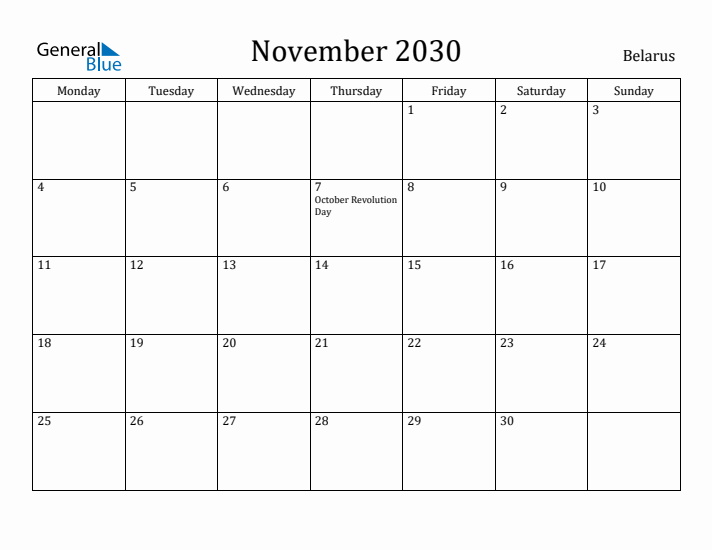 General Blue

November 2030

Belarus

| Monday | Tuesday | Wednesday | Thursday | Friday | Saturday | Sunday |
|---|---|---|---|---|---|---|
| | | | | 1 | 2 | 3 |
| 4 | 5 | 6 | 7 October Revolution Day | 8 | 9 | 10 |
| 11 | 12 | 13 | 14 | 15 | 16 | 17 |
| 18 | 19 | 20 | 21 | 22 | 23 | 24 |
| 25 | 26 | 27 | 28 | 29 | 30 | |